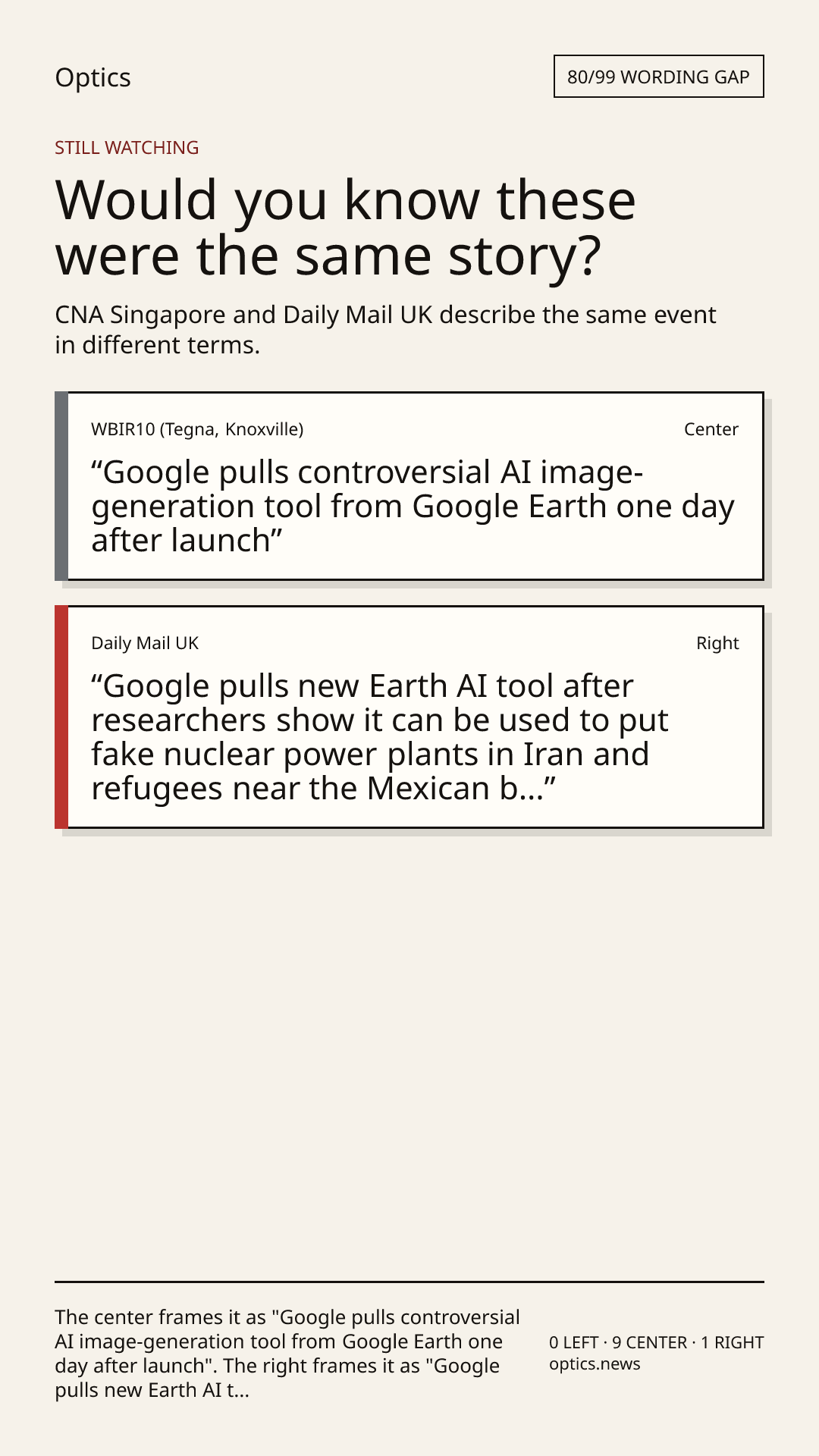 Optics

80/99 WORDING GAP

STILL WATCHING

Would you know these were the same story?

CNA Singapore and Daily Mail UK describe the same event in different terms.

WBIR10 (Tegna, Knoxville)

Center

"Google pulls controversial AI image-generation tool from Google Earth one day after launch"

Daily Mail UK

Right

"Google pulls new Earth AI tool after researchers show it can be used to put fake nuclear power plants in Iran and refugees near the Mexican b..."

The center frames it as "Google pulls controversial AI image-generation tool from Google Earth one day after launch". The right frames it as "Google pulls new Earth AI t...

0 LEFT · 9 CENTER · 1 RIGHT
optics.news